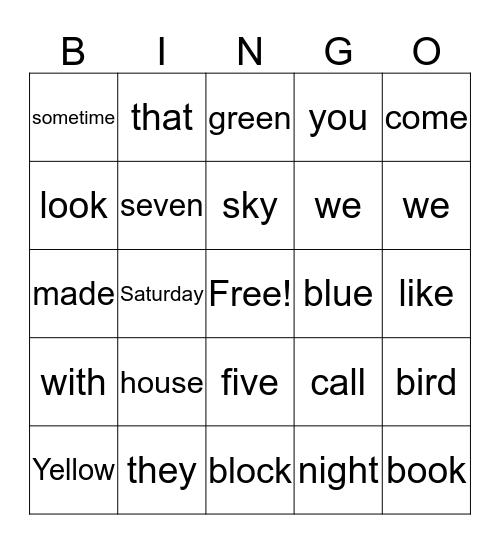 | B | I | N | G | O |
|---|---|---|---|---|
| sometime | that | green | you | come |
| look | seven | sky | we | we |
| made | Saturday | Free! | blue | like |
| with | house | five | call | bird |
| Yellow | they | block | night | book |